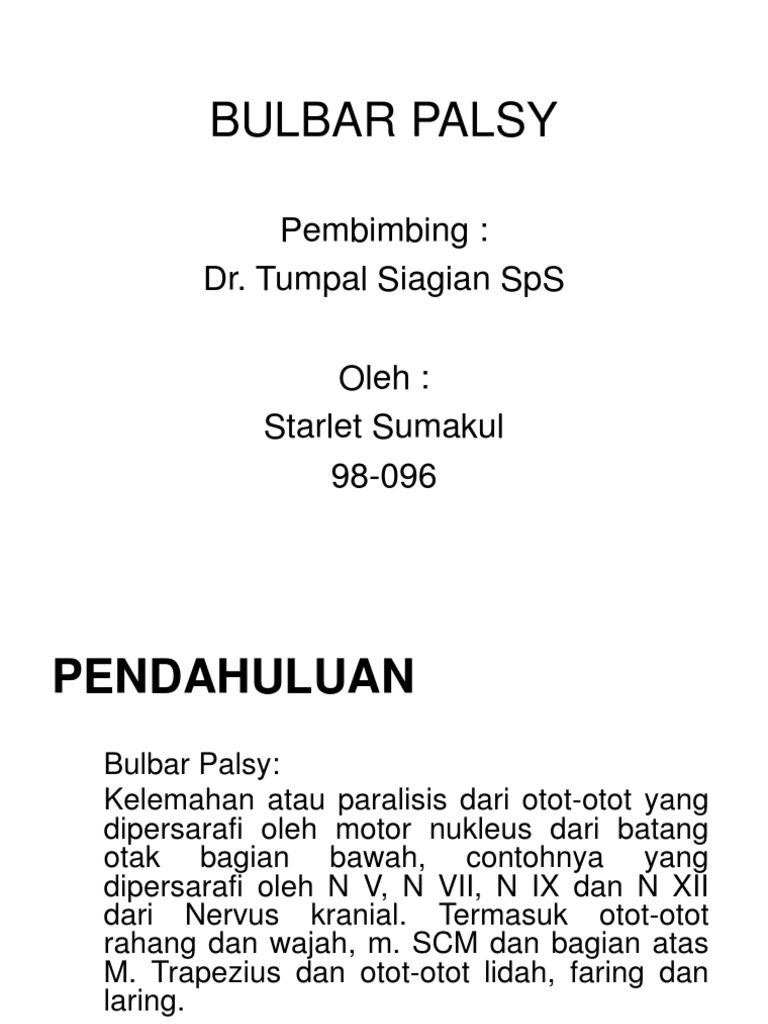 BULBAR PALSY

Pembimbing :
Dr. Tumpal Siagian SpS

Oleh :
Starlet Sumakul
98-096

PENDAHULUAN

Bulbar Palsy:
Kelemahan atau paralisis dari otot-otot yang dipersarafi oleh motor nukleus dari batang otak bagian bawah, contohnya yang dipersarafi oleh N V, N VII, N IX dan N XII dari Nervus kranial. Termasuk otot-otot rahang dan wajah, m. SCM dan bagian atas M. Trapezius dan otot-otot lidah, faring dan laring.